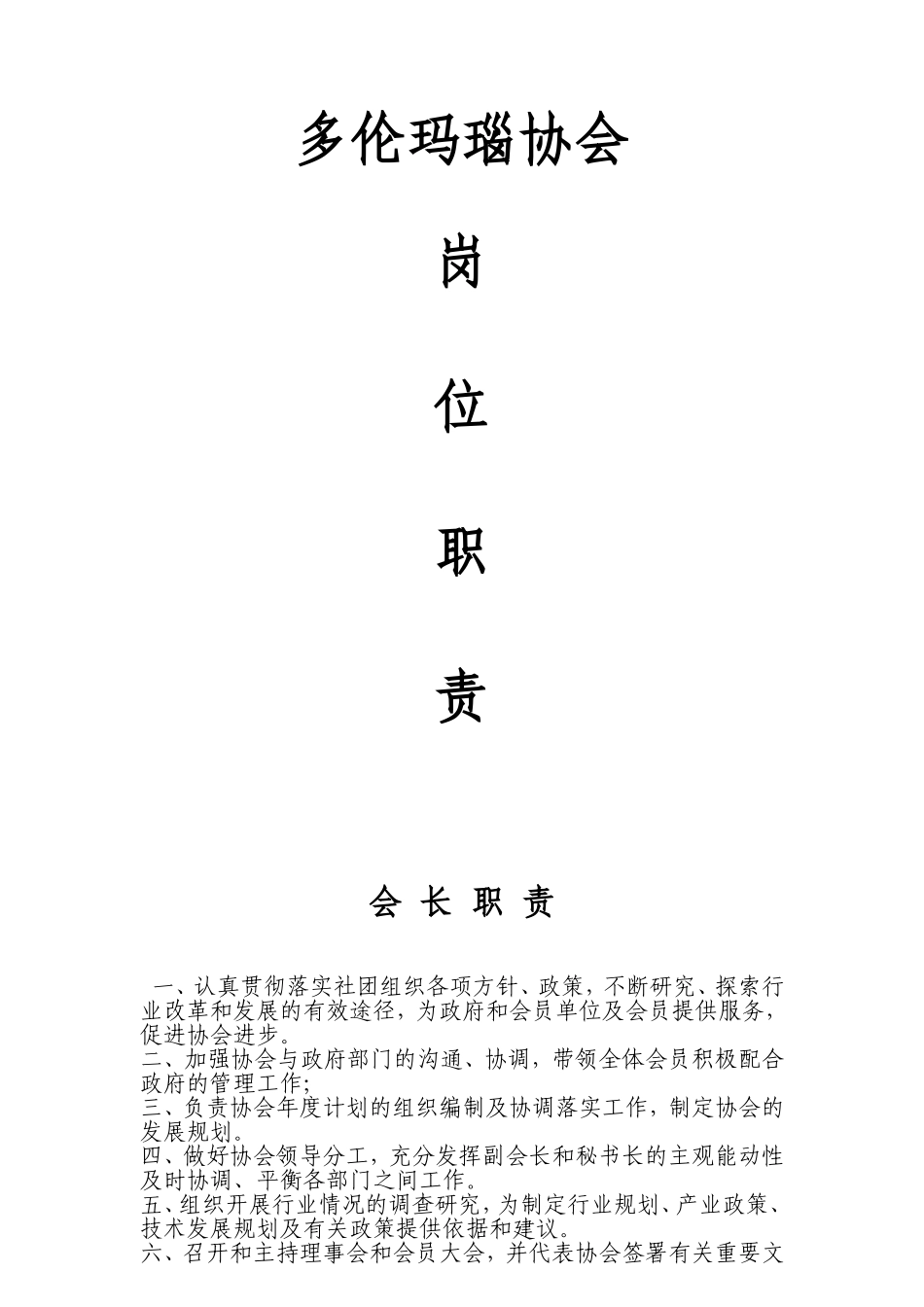 多伦玛瑙协会

岗

位

职

责

会 长 职 责

一、认真贯彻落实社团组织各项方针、政策，不断研究、探索行业改革和发展的有效途径，为政府和会员单位及会员提供服务，促进协会进步。
二、加强协会与政府部门的沟通、协调，带领全体会员积极配合政府的管理工作;
三、负责协会年度计划的组织编制及协调落实工作，制定协会的发展规划。
四、做好协会领导分工，充分发挥副会长和秘书长的主观能动性及时协调、平衡各部门之间工作。
五、组织开展行业情况的调查研究，为制定行业规划、产业政策、技术发展规划及有关政策提供依据和建议。
六、召开和主持理事会和会员大会，并代表协会签署有关重要文